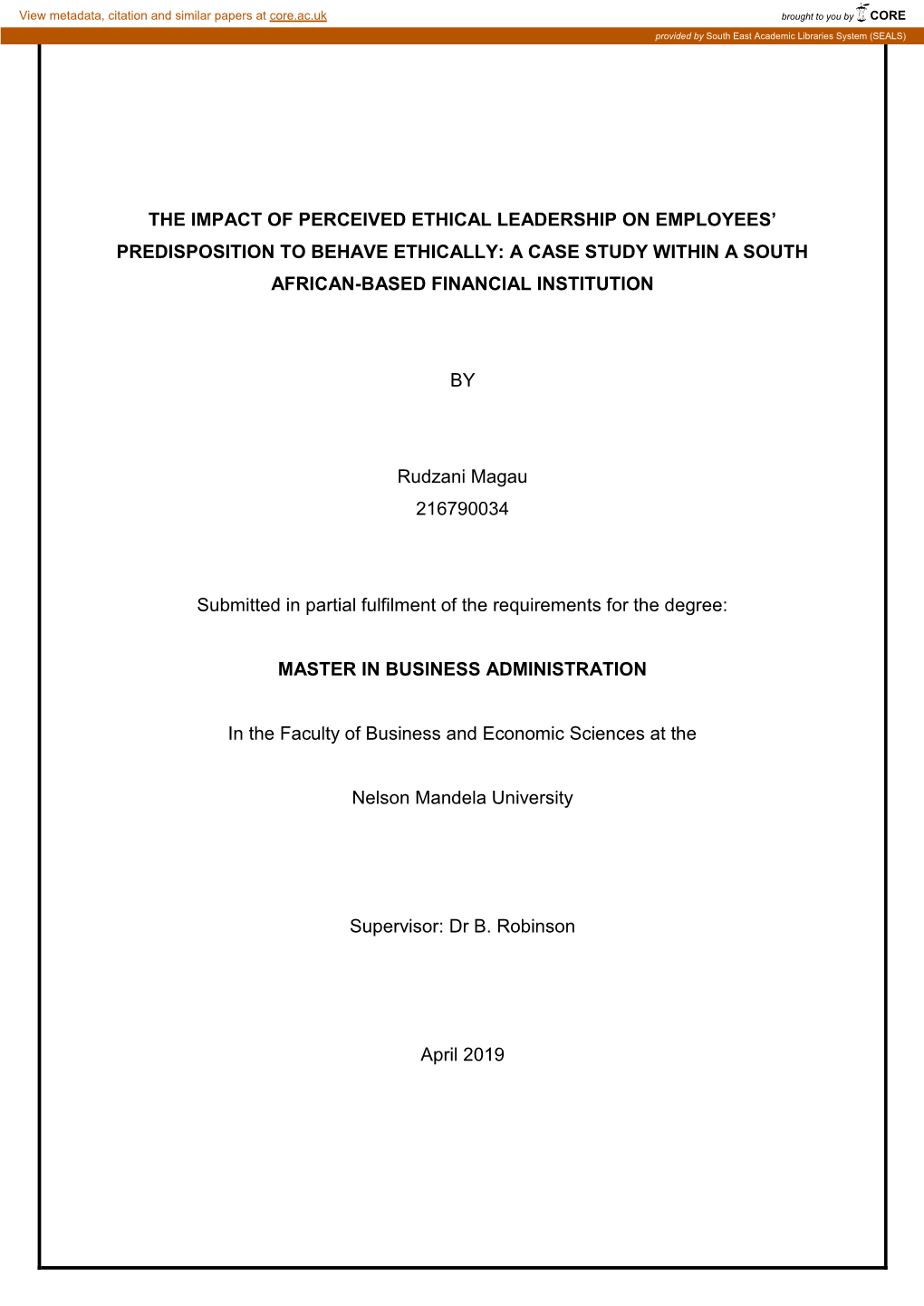 View metadata, citation and similar papers at core.ac.uk

brought to you by CORE

provided by South East Academic Libraries System (SEALS)

THE IMPACT OF PERCEIVED ETHICAL LEADERSHIP ON EMPLOYEES' PREDISPOSITION TO BEHAVE ETHICALLY: A CASE STUDY WITHIN A SOUTH AFRICAN-BASED FINANCIAL INSTITUTION

BY

Rudzani Magau
216790034

Submitted in partial fulfilment of the requirements for the degree:

MASTER IN BUSINESS ADMINISTRATION

In the Faculty of Business and Economic Sciences at the

Nelson Mandela University

Supervisor: Dr B. Robinson

April 2019